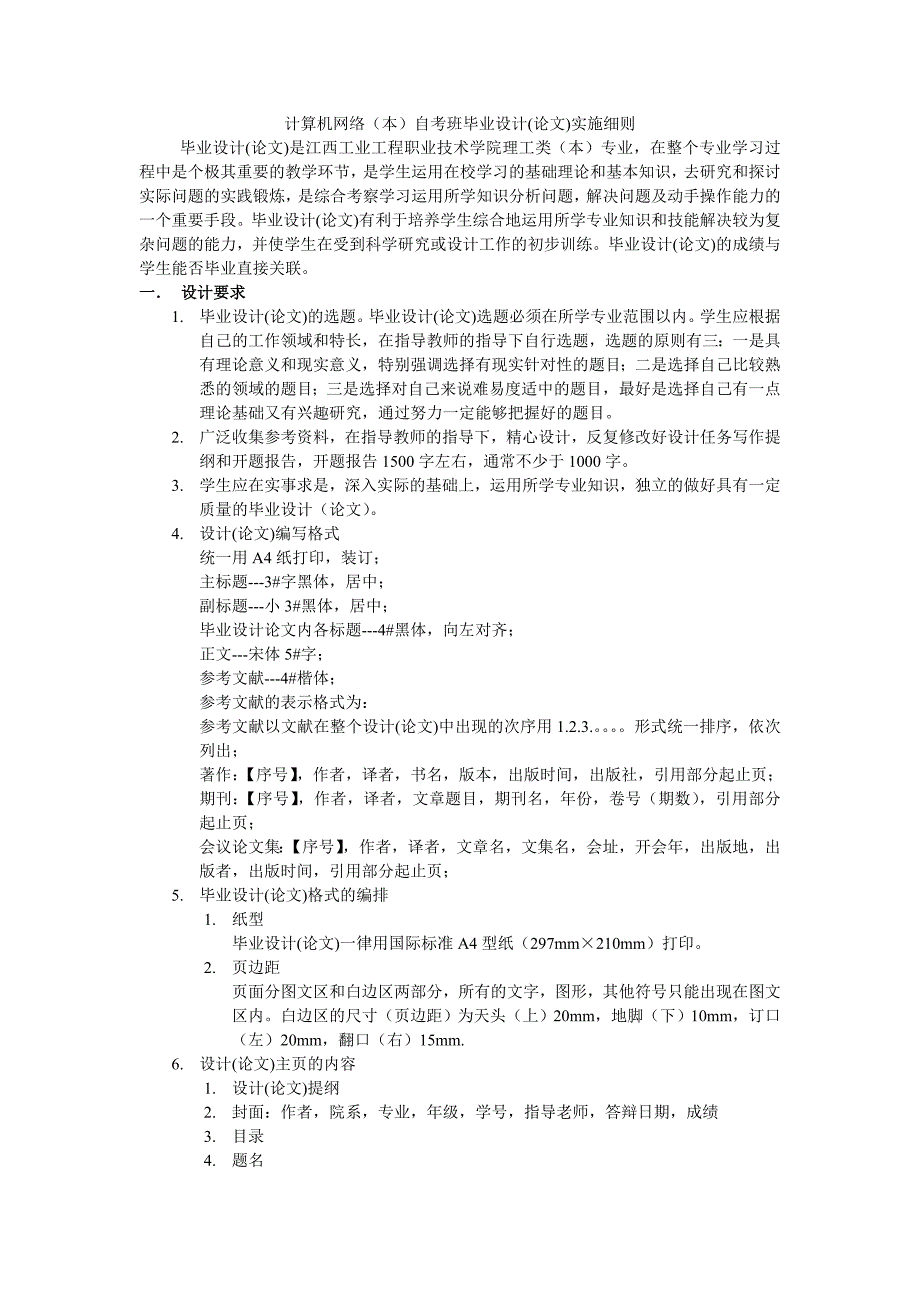 计算机网络（本）自考班毕业设计(论文)实施细则

毕业设计(论文)是江西工业工程职业技术学院理工类（本）专业，在整个专业学习过程中是个极其重要的教学环节，是学生运用在校学习的基础理论和基本知识，去研究和探讨实际问题的实践锻炼，是综合考察学习运用所学知识分析问题，解决问题及动手操作能力的一个重要手段。毕业设计(论文)有利于培养学生综合地运用所学专业知识和技能解决较为复杂问题的能力，并使学生在受到科学研究或设计工作的初步训练。毕业设计(论文)的成绩与学生能否毕业直接关联。

一. 设计要求

1. 毕业设计(论文)的选题。毕业设计(论文)选题必须在所学专业范围以内。学生应根据自己的工作领域和特长，在指导教师的指导下自行选题，选题的原则有三：一是具有理论意义和现实意义，特别强调选择有现实针对性的题目；二是选择自己比较熟悉的领域的题目；三是选择对自己来说难易度适中的题目，最好是选择自己有一点理论基础又有兴趣研究，通过努力一定能够把握好的题目。

2. 广泛收集参考资料，在指导教师的指导下，精心设计，反复修改好设计任务写作提纲和开题报告，开题报告 1500 字左右，通常不少于 1000 字。

3. 学生应在实事求是，深入实际的基础上，运用所学专业知识，独立的做好具有一定质量的毕业设计（论文）。

4. 设计(论文)编写格式

统一用 A4 纸打印，装订；

主标题---3#字黑体，居中；

副标题---小 3#黑体，居中；

毕业设计论文内各标题---4#黑体，向左对齐；

正文---宋体 5#字；

参考文献---4#楷体；

参考文献的表示格式为：

参考文献以文献在整个设计(论文)中出现的次序用 1.2.3.。。。。形式统一排序，依次列出；

著作:【序号】，作者，译者，书名，版本，出版时间，出版社，引用部分起止页；

期刊:【序号】，作者，译者，文章题目，期刊名，年份，卷号（期数），引用部分起止页；

会议论文集:【序号】，作者，译者，文章名，文集名，会址，开会年，出版地，出版者，出版时间，引用部分起止页；

5. 毕业设计(论文)格式的编排

1. 纸型

毕业设计(论文)一律用国际标准 A4 型纸（297mm×210mm）打印。

2. 页边距

页面分图文区和白边区两部分，所有的文字，图形，其他符号只能出现在图文区内。白边区的尺寸（页边距）为天头（上）20mm，地脚（下）10mm，订口（左）20mm，翻口（右）15mm.

6. 设计(论文)主页的内容

1. 设计(论文)提纲

2. 封面：作者，院系，专业，年级，学号，指导老师，答辩日期，成绩

3. 目录

4. 题名